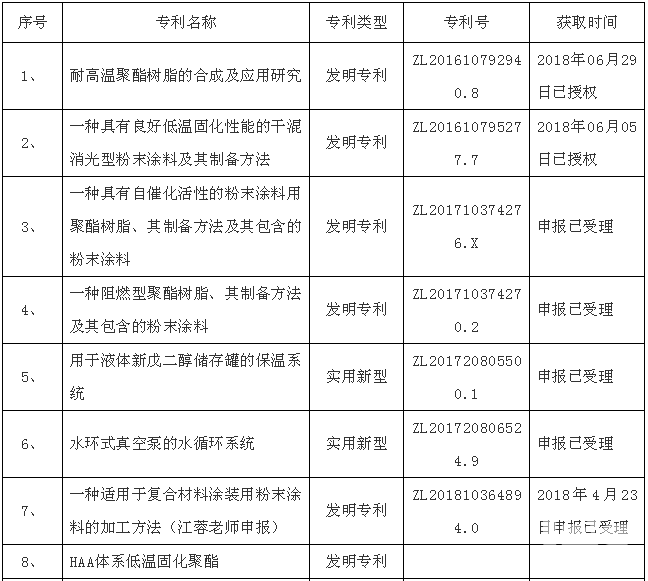 | 序号 | 专利名称 | 专利类型 | 专利号 | 获取时间 |
|---|---|---|---|---|
| 1、 | 耐高温聚酯树脂的合成及应用研究 | 发明专利 | ZL201610792940.8 | 2018年06月29日已授权 |
| 2、 | 一种具有良好低温固化性能的干混消光型粉末涂料及其制备方法 | 发明专利 | ZL201610795277.7 | 2018年06月05日已授权 |
| 3、 | 一种具有自催化活性的粉末涂料用聚酯树脂、其制备方法及其包含的粉末涂料 | 发明专利 | ZL201710374276.X | 申报已受理 |
| 4、 | 一种阻燃型聚酯树脂、其制备方法及其包含的粉末涂料 | 发明专利 | ZL201710374270.2 | 申报已受理 |
| 5、 | 用于液体新戊二醇储存罐的保温系统 | 实用新型 | ZL201720805500.1 | 申报已受理 |
| 6、 | 水环式真空泵的水循环系统 | 实用新型 | ZL201720806524.9 | 申报已受理 |
| 7、 | 一种适用于复合材料涂装用粉末涂料的加工方法（江蓉老师申报） | 发明专利 | ZL201810364894.0 | 2018年4月23日申报已受理 |
| 8、 | HAA体系低温固化聚酯 | 发明专利 | | |